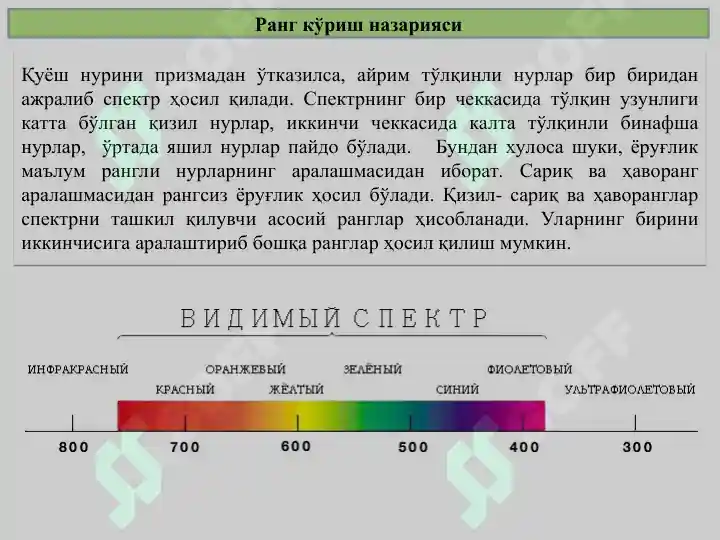 Ранг кўриш назарияси

Қуёш нурини призмадан ўтказилса, айрим тўлқинли нурлар бир биридан ажралиб спектр ҳосил қилади. Спектрнинг бир чеккасида тўлқин узунлиги катта бўлган қизил нурлар, иккинчи чеккасида калта тўлқинли бинафша нурлар, ўртада яшил нурлар пайдо бўлади. Бундан хулоса шуки, ёруғлик маълум рангли нурларнинг аралашмасидан иборат. Сариқ ва ҳаворанг аралашмасидан рангсиз ёруғлик ҳосил бўлади. Қизил- сариқ ва ҳаворанглар спектрни ташкил қилувчи асосий ранглар ҳисобланади. Уларнинг бирини иккинчисига аралаштириб бошқа ранглар ҳосил қилиш мумкин.

ВИДИМЫЙ СПЕКТР

ИНФРАКРАСНЫЙ
ОРАНЖЕВЫЙ
ЗЕЛЁНЫЙ
ФИОЛЕТОВЫЙ
КРАСНЫЙ
ЖЁЛТЫЙ
СИНИЙ
УЛЬТРАФИОЛЕТОВЫЙ

800
700
600
500
400
300